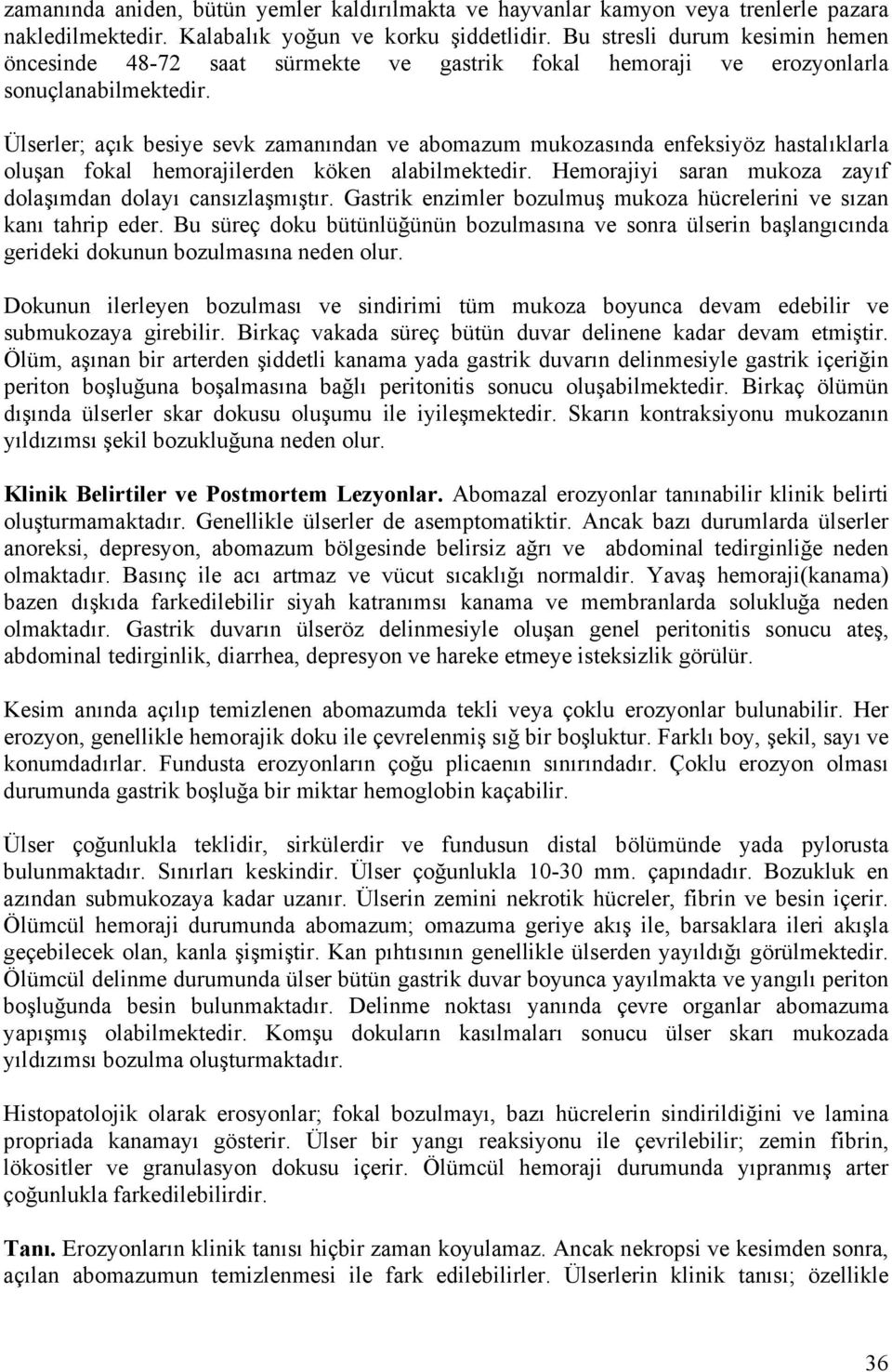 zamanında aniden, bütün yemler kaldırılmakta ve hayvanlar kamyon veya trenlerle pazara nakledilmektedir. Kalabalık yoğun ve korku şiddetlidir. Bu stresli durum kesimin hemen öncesinde 48-72 saat sürmekte ve gastrik fokal hemoraji ve erozyonlarla sonuçlanabilmektedir.

Ülserler; açık besiye sevk zamanından ve abomazum mukozasında enfeksiyöz hastalıklarla oluşan fokal hemorajilerden köken alabilmektedir. Hemorajiyi saran mukoza zayıf dolaşımdan dolayı cansızlaşmıştır. Gastrik enzimler bozulmuş mukoza hücrelerini ve sızan kanı tahrip eder. Bu süreç doku bütünlüğünün bozulmasına ve sonra ülserin başlangıcında gerideki dokunun bozulmasına neden olur.

Dokunun ilerleyen bozulması ve sindirimi tüm mukoza boyunca devam edebilir ve submukozaya girebilir. Birkaç vakada süreç bütün duvar delinene kadar devam etmiştir. Ölüm, aşınan bir arterden şiddetli kanama yada gastrik duvarın delinmesiyle gastrik içeriğin periton boşluğuna boşalmasına bağlı peritonitis sonucu oluşabilmektedir. Birkaç ölümün dışında ülserler skar dokusu oluşumu ile iyileşmektedir. Skarın kontraksiyonu mukozanın yıldızımsı şekil bozukluğuna neden olur.

Klinik Belirtiler ve Postmortem Lezyonlar. Abomazal erozyonlar tanınabilir klinik belirti oluşturmamaktadır. Genellikle ülserler de asemptomatiktir. Ancak bazı durumlarda ülserler anoreksi, depresyon, abomazum bölgesinde belirsiz ağrı ve abdominal tedirginliğe neden olmaktadır. Basınç ile acı artmaz ve vücut sıcaklığı normaldir. Yavaş hemoraji(kanama) bazen dışkıda farkedilebilir siyah katranımsı kanama ve membranlarda solukluğa neden olmaktadır. Gastrik duvarın ülseröz delinmesiyle oluşan genel peritonitis sonucu ateş, abdominal tedirginlik, diarrhea, depresyon ve hareke etmeye isteksizlik görülür.

Kesim anında açılıp temizlenen abomazumda tekli veya çoklu erozyonlar bulunabilir. Her erozyon, genellikle hemorajik doku ile çevrelenmiş sığ bir boşluktur. Farklı boy, şekil, sayı ve konumdadırlar. Fundusta erozyonların çoğu plicaenın sınırındadır. Çoklu erozyon olması durumunda gastrik boşluğa bir miktar hemoglobin kaçabilir.

Ülser çoğunlukla teklidir, sirkülerdir ve fundusun distal bölümünde yada pylorusta bulunmaktadır. Sınırları keskindir. Ülser çoğunlukla 10-30 mm. çapındadır. Bozukluk en azından submukozaya kadar uzanır. Ülserin zemini nekrotik hücreler, fibrin ve besin içerir. Ölümcül hemoraji durumunda abomazum; omazuma geriye akış ile, barsaklara ileri akışla geçebilecek olan, kanla şişmiştir. Kan pıhtısının genellikle ülserden yayıldığı görülmektedir. Ölümcül delinme durumunda ülser bütün gastrik duvar boyunca yayılmakta ve yangılı periton boşluğunda besin bulunmaktadır. Delinme noktası yanında çevre organlar abomazuma yapışmış olabilmektedir. Komşu dokuların kasılmaları sonucu ülser skarı mukozada yıldızımsı bozulma oluşturmaktadır.

Histopatolojik olarak erosyonlar; fokal bozulmayı, bazı hücrelerin sindirildiğini ve lamina propriada kanamayı gösterir. Ülser bir yangı reaksiyonu ile çevrilebilir; zemin fibrin, lökositler ve granulasyon dokusu içerir. Ölümcül hemoraji durumunda yıpranmış arter çoğunlukla farkedilebilirdir.

Tanı. Erozyonların klinik tanısı hiçbir zaman koyulamaz. Ancak nekropsi ve kesimden sonra, açılan abomazumun temizlenmesi ile fark edilebilirler. Ülserlerin klinik tanısı; özellikle

36